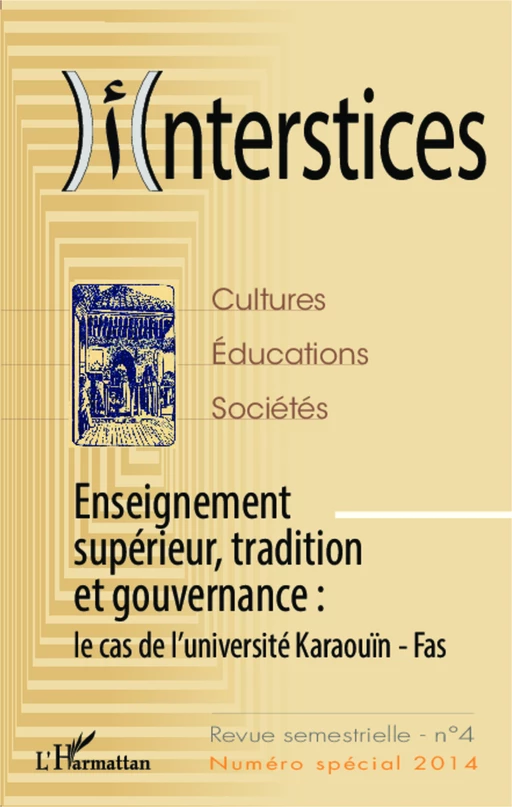 )i(nterstices

Cultures
Éducations
Sociétés

Enseignement supérieur, tradition et gouvernance :
le cas de l'université Karaouïn - Fas

Revue semestrielle - n°4
Numéro spécial 2014

L'Harmattan